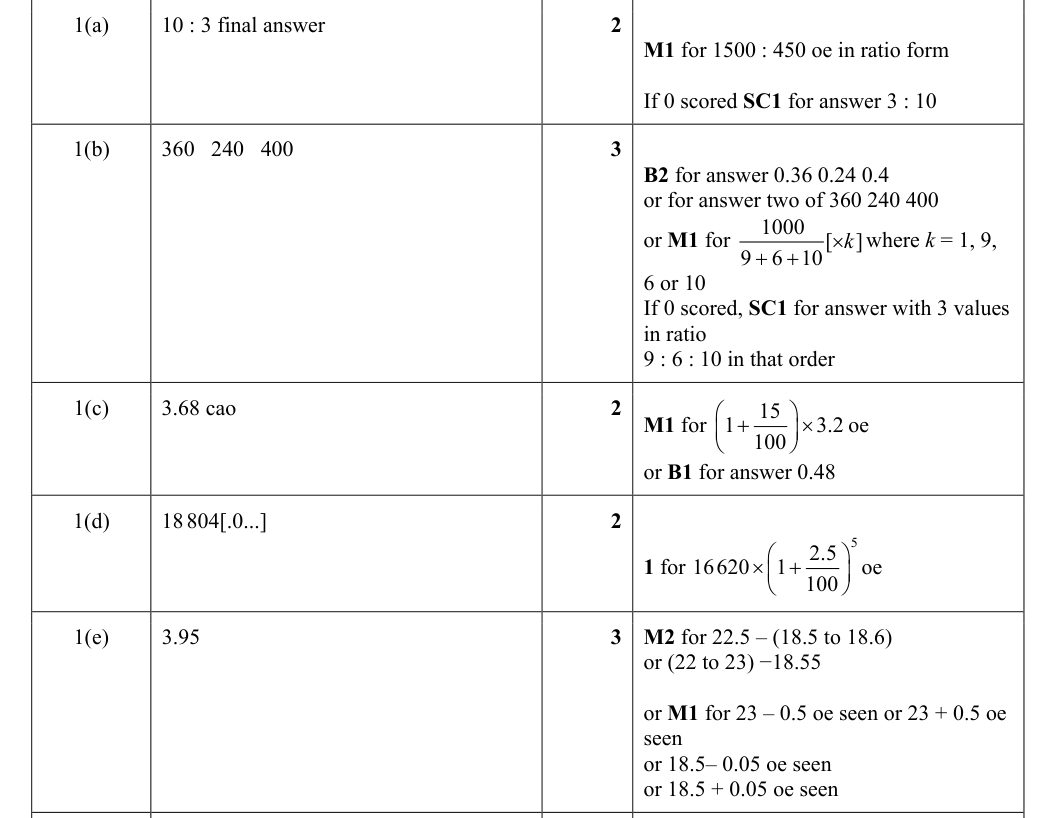 | 1(a) | 10 : 3 final answer | 2 | M1 for 1500 : 450 oe in ratio form If 0 scored SC1 for answer 3 : 10 |
|---|---|---|---|
| 1(b) | 360 240 400 | 3 | B2 for answer 0.36 0.24 0.4 or for answer two of 360 240 400 or M1 for $\frac{1000}{9+6+10}[\times k]$ where $k$ = 1, 9, 6 or 10 If 0 scored, SC1 for answer with 3 values in ratio 9 : 6 : 10 in that order |
| 1(c) | 3.68 cao | 2 | M1 for $\left(1+\frac{15}{100}\right)\times 3.2$ oe or B1 for answer 0.48 |
| 1(d) | 18 804[.0...] | 2 | 1 for $16620\times\left(1+\frac{2.5}{100}\right)^{5}$ oe |
| 1(e) | 3.95 | 3 | M2 for 22.5 – (18.5 to 18.6) or (22 to 23) −18.55 or M1 for 23 – 0.5 oe seen or 23 + 0.5 oe seen or 18.5– 0.05 oe seen or 18.5 + 0.05 oe seen |